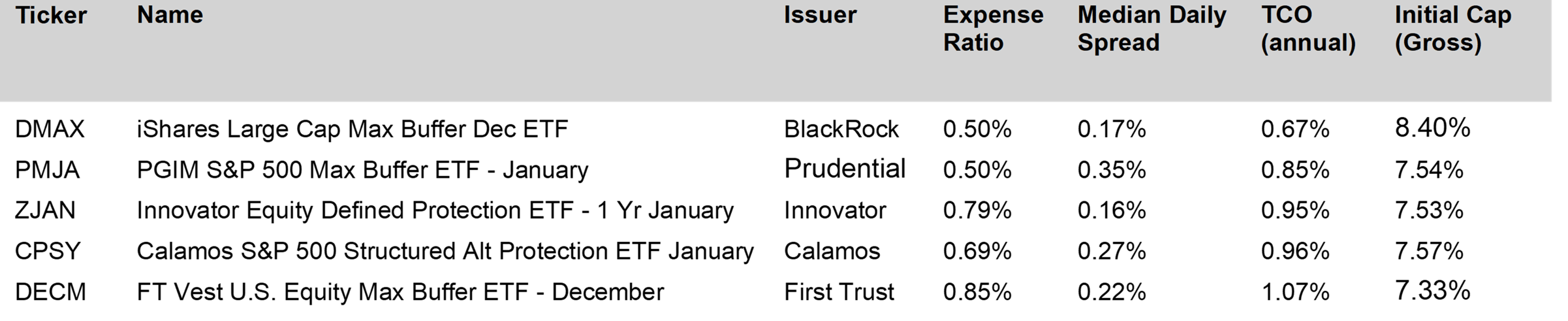 | Ticker | Name | Issuer | Expense Ratio | Median Daily Spread | TCO (annual) | Initial Cap (Gross) |
|---|---|---|---|---|---|---|
| DMAX | iShares Large Cap Max Buffer Dec ETF | BlackRock | 0.50% | 0.17% | 0.67% | 8.40% |
| PMJA | PGIM S&P 500 Max Buffer ETF - January | Prudential | 0.50% | 0.35% | 0.85% | 7.54% |
| ZJAN | Innovator Equity Defined Protection ETF - 1 Yr January | Innovator | 0.79% | 0.16% | 0.95% | 7.53% |
| CPSY | Calamos S&P 500 Structured Alt Protection ETF January | Calamos | 0.69% | 0.27% | 0.96% | 7.57% |
| DECM | FT Vest U.S. Equity Max Buffer ETF - December | First Trust | 0.85% | 0.22% | 1.07% | 7.33% |